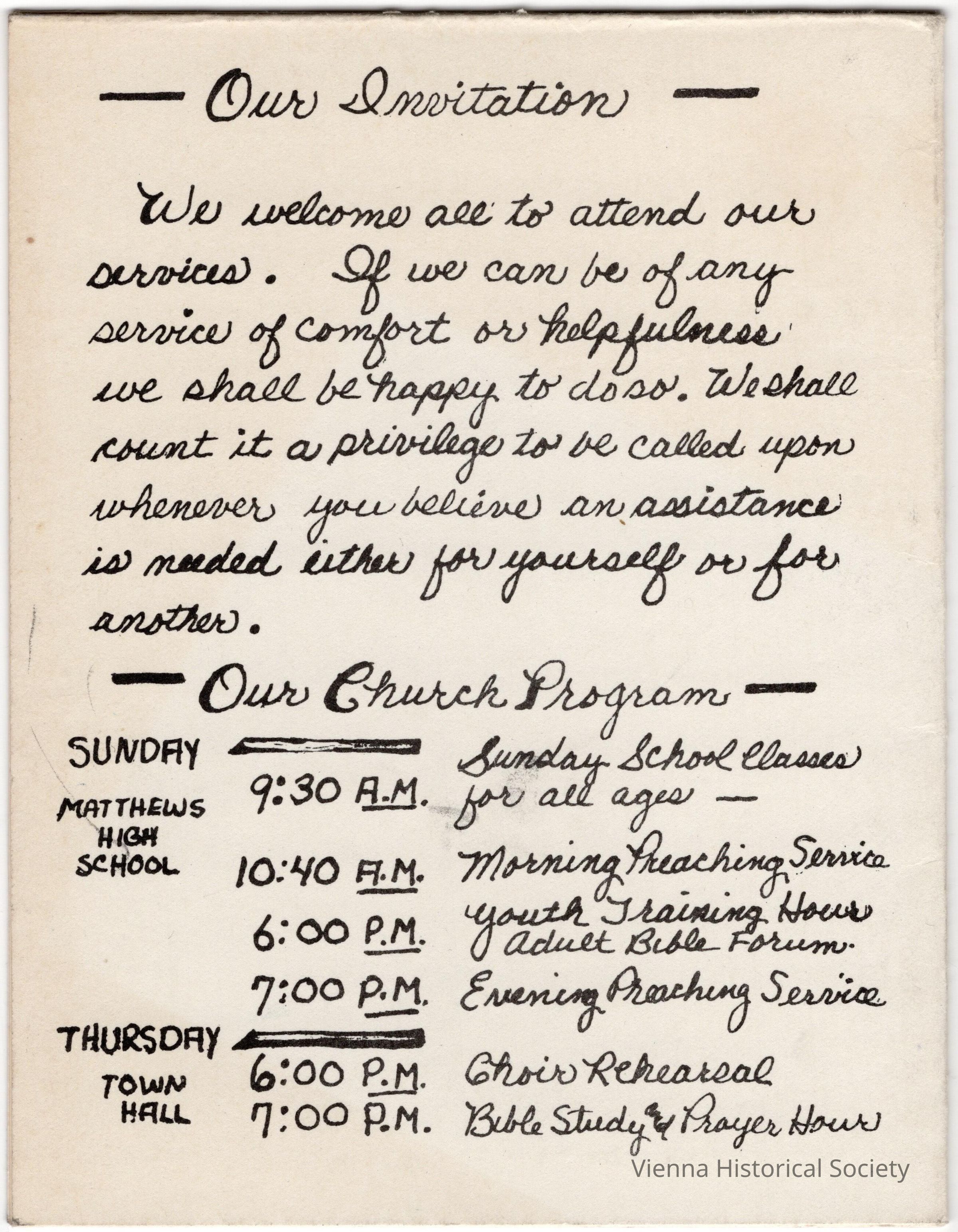 — Our Invitation —

We welcome all to attend our services. If we can be of any service of comfort or helpfulness we shall be happy to do so. We shall count it a privilege to be called upon whenever you believe an assistance is needed either for yourself or for another.

— Our Church Program —

SUNDAY

MATTHEWS HIGH SCHOOL

9:30 A.M. Sunday School Classes for all ages —

10:40 A.M. Morning Preaching Service

6:00 P.M. Youth Training Hour Adult Bible Forum.

7:00 P.M. Evening Preaching Service

THURSDAY

TOWN HALL

6:00 P.M. Choir Rehearsal

7:00 P.M. Bible Study & Prayer Hour

Vienna Historical Society